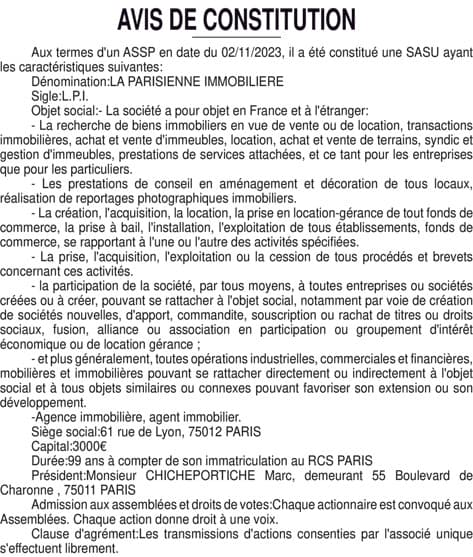 AVIS DE CONSTITUTION

Aux termes d'un ASSP en date du 02/11/2023, il a été constitué une SASU ayant les caractéristiques suivantes:

Dénomination:LA PARISIENNE IMMOBILIERE

Sigle:L.P.I.

Objet social:- La société a pour objet en France et à l'étranger:

- La recherche de biens immobiliers en vue de vente ou de location, transactions immobilières, achat et vente d'immeubles, location, achat et vente de terrains, syndic et gestion d'immeubles, prestations de services attachées, et ce tant pour les entreprises que pour les particuliers.

- Les prestations de conseil en aménagement et décoration de tous locaux, réalisation de reportages photographiques immobiliers.

- La création, l'acquisition, la location, la prise en location-gérance de tout fonds de commerce, la prise à bail, l'installation, l'exploitation de tous établissements, fonds de commerce, se rapportant à l'une ou l'autre des activités spécifiées.

- La prise, l'acquisition, l'exploitation ou la cession de tous procédés et brevets concernant ces activités.

- la participation de la société, par tous moyens, à toutes entreprises ou sociétés créées ou à créer, pouvant se rattacher à l'objet social, notamment par voie de création de sociétés nouvelles, d'apport, commandite, souscription ou rachat de titres ou droits sociaux, fusion, alliance ou association en participation ou groupement d'intérêt économique ou de location gérance ;

- et plus généralement, toutes opérations industrielles, commerciales et financières, mobilières et immobilières pouvant se rattacher directement ou indirectement à l'objet social et à tous objets similaires ou connexes pouvant favoriser son extension ou son développement.

-Agence immobilière, agent immobilier.

Siège social:61 rue de Lyon, 75012 PARIS

Capital:3000€

Durée:99 ans à compter de son immatriculation au RCS PARIS

Président:Monsieur CHICHEPORTICHE Marc, demeurant 55 Boulevard de Charonne , 75011 PARIS

Admission aux assemblées et droits de votes:Chaque actionnaire est convoqué aux Assemblées. Chaque action donne droit à une voix.

Clause d'agrément:Les transmissions d'actions consenties par l'associé unique s'effectuent librement.